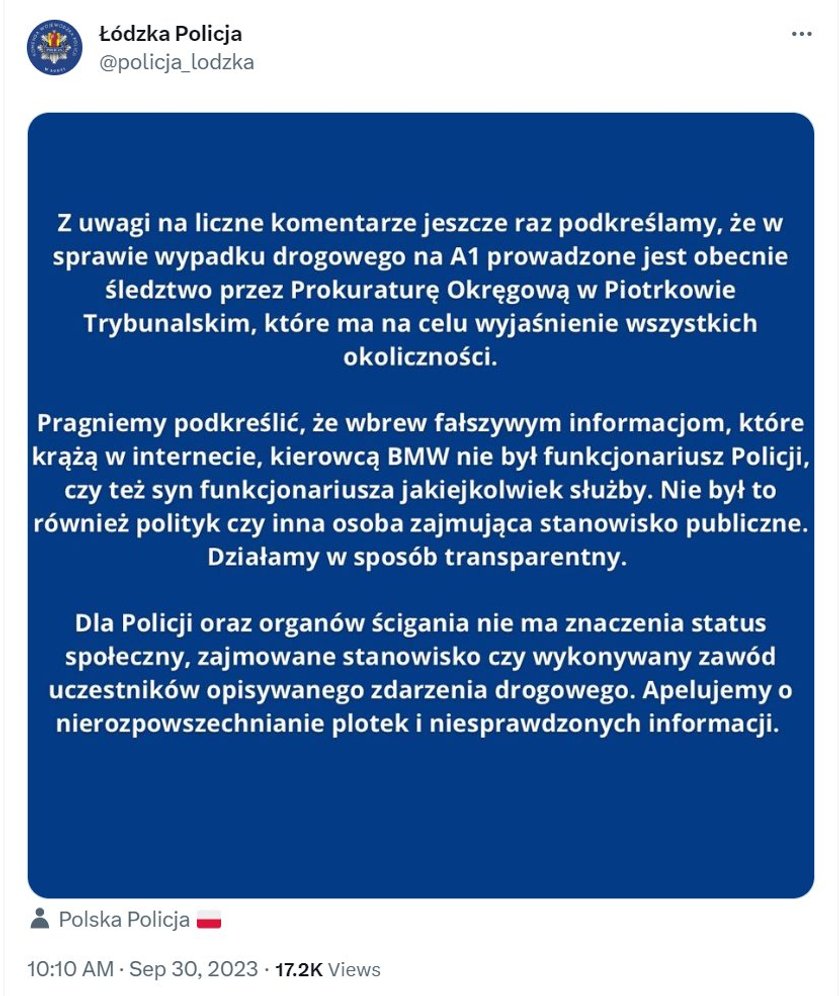 Łódzka Policja
@policja_lodzka

Z uwagi na liczne komentarze jeszcze raz podkreślamy, że w sprawie wypadku drogowego na A1 prowadzone jest obecnie śledztwo przez Prokuraturę Okręgową w Piotrkowie Trybunalskim, które ma na celu wyjaśnienie wszystkich okoliczności.

Pragniemy podkreślić, że wbrew fałszywym informacjom, które krążą w internecie, kierowcą BMW nie był funkcjonariusz Policji, czy też syn funkcjonariusza jakiejkolwiek służby. Nie był to również polityk czy inna osoba zajmująca stanowisko publiczne. Działamy w sposób transparentny.

Dla Policji oraz organów ścigania nie ma znaczenia status społeczny, zajmowane stanowisko czy wykonywany zawód uczestników opisywanego zdarzenia drogowego. Apelujemy o nierozpowszechnianie plotek i niesprawdzonych informacji.

Polska Policja

10:10 AM · Sep 30, 2023 · 17.2K Views